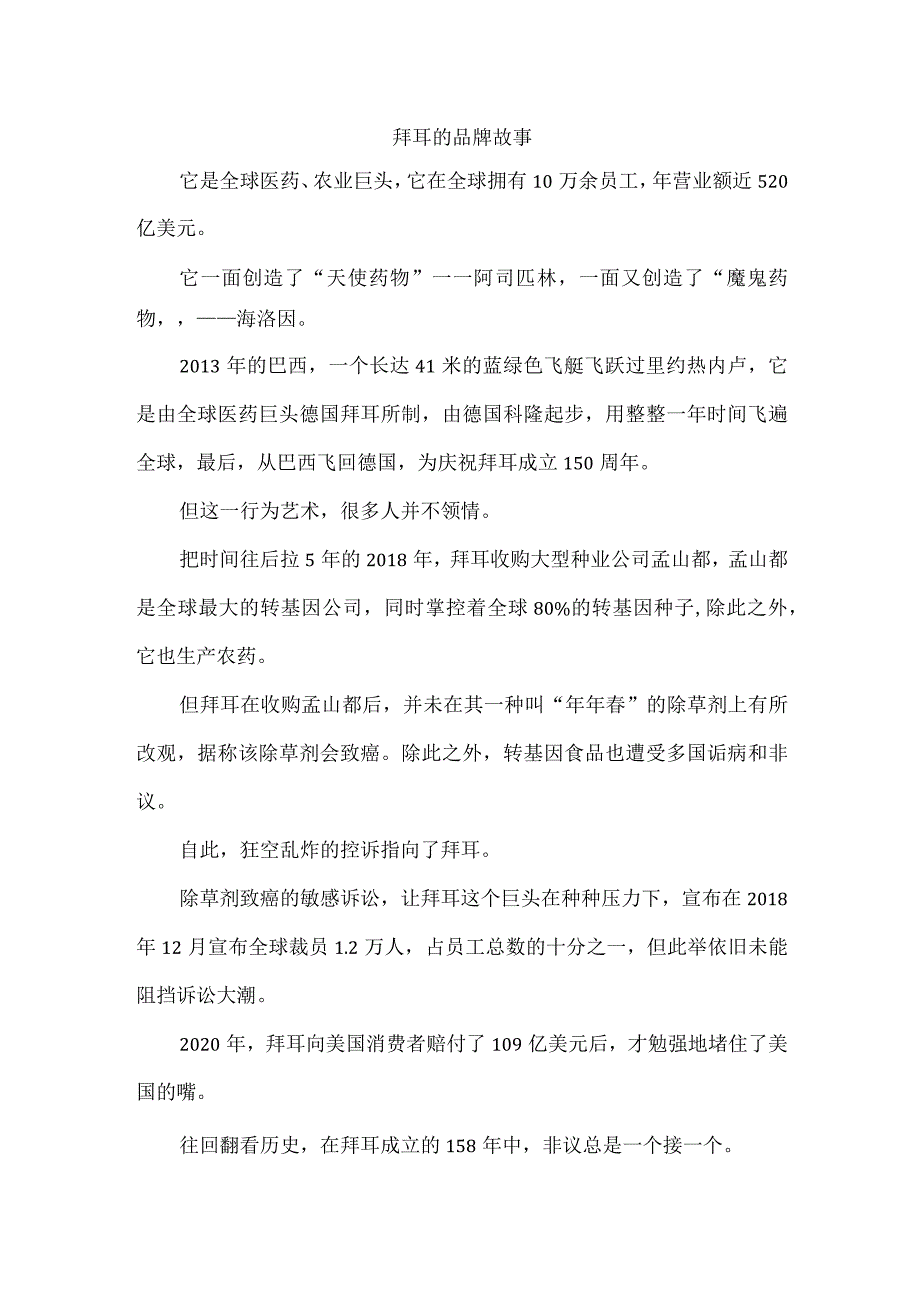 拜耳的品牌故事

它是全球医药、农业巨头，它在全球拥有10万余员工，年营业额近520亿美元。

它一面创造了“天使药物”一一阿司匹林，一面又创造了“魔鬼药物，，——海洛因。

2013年的巴西，一个长达41米的蓝绿色飞艇飞跃过里约热内卢，它是由全球医药巨头德国拜耳所制，由德国科隆起步，用整整一年时间飞遍全球，最后，从巴西飞回德国，为庆祝拜耳成立150周年。

但这一行为艺术，很多人并不领情。

把时间往后拉5年的2018年，拜耳收购大型种业公司孟山都，孟山都是全球最大的转基因公司，同时掌控着全球80%的转基因种子,除此之外，它也生产农药。

但拜耳在收购孟山都后，并未在其一种叫“年年春”的除草剂上有所改观，据称该除草剂会致癌。除此之外，转基因食品也遭受多国诟病和非议。

自此，狂空乱炸的控诉指向了拜耳。

除草剂致癌的敏感诉讼，让拜耳这个巨头在种种压力下，宣布在2018年12月宣布全球裁员1.2万人，占员工总数的十分之一，但此举依旧未能阻挡诉讼大潮。

2020年，拜耳向美国消费者赔付了109亿美元后，才勉强地堵住了美国的嘴。

往回翻看历史，在拜耳成立的158年中，非议总是一个接一个。